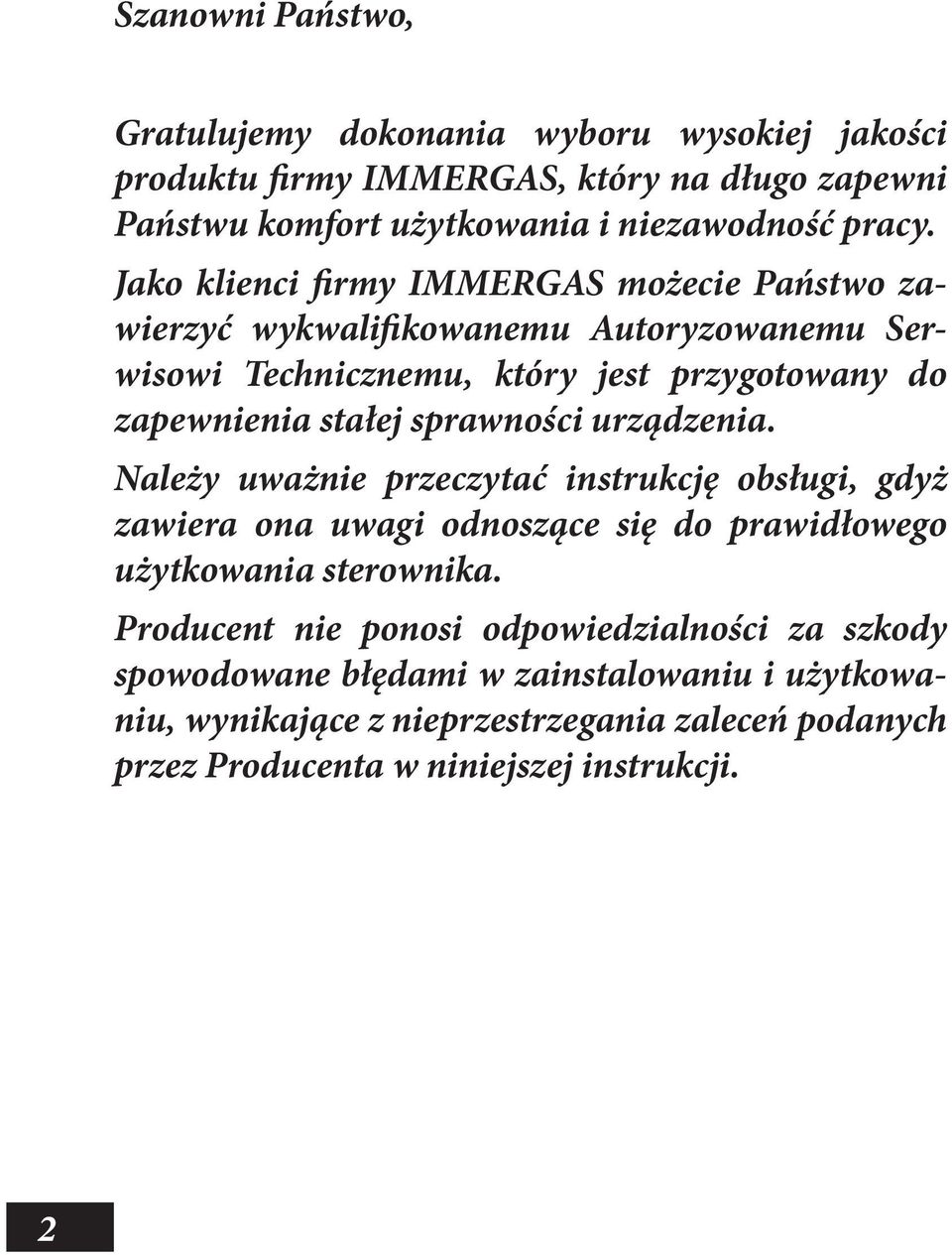 Szanowni Państwo,

Gratulujemy dokonania wyboru wysokiej jakości produktu firmy IMMERGAS, który na długo zapewni Państwu komfort użytkowania i niezawodność pracy.

Jako klienci firmy IMMERGAS możecie Państwo zawierzyć wykwalifikowanemu Autoryzowanemu Serwisowi Technicznemu, który jest przygotowany do zapewnienia stałej sprawności urządzenia.

Należy uważnie przeczytać instrukcję obsługi, gdyż zawiera ona uwagi odnoszące się do prawidłowego użytkowania sterownika.

Producent nie ponosi odpowiedzialności za szkody spowodowane błędami w zainstalowaniu i użytkowaniu, wynikające z nieprzestrzegania zaleceń podanych przez Producenta w niniejszej instrukcji.

2